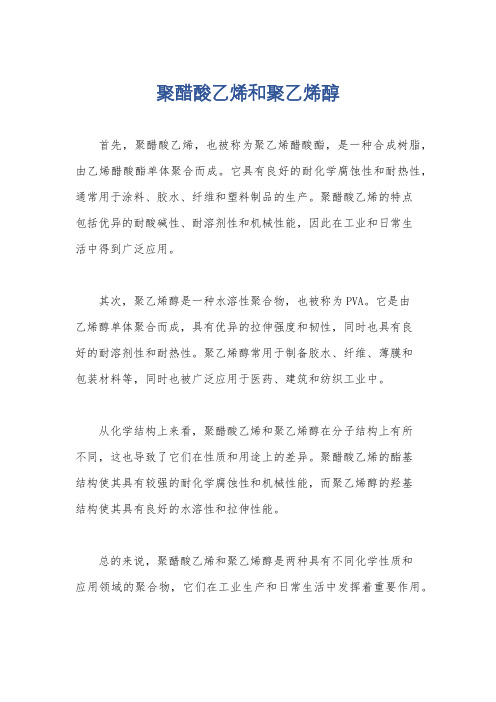 聚醋酸乙烯和聚乙烯醇

首先，聚醋酸乙烯，也被称为聚乙烯醋酸酯，是一种合成树脂，由乙烯醋酸酯单体聚合而成。它具有良好的耐化学腐蚀性和耐热性，通常用于涂料、胶水、纤维和塑料制品的生产。聚醋酸乙烯的特点包括优异的耐酸碱性、耐溶剂性和机械性能，因此在工业和日常生活中得到广泛应用。

其次，聚乙烯醇是一种水溶性聚合物，也被称为PVA。它是由乙烯醇单体聚合而成，具有优异的拉伸强度和韧性，同时也具有良好的耐溶剂性和耐热性。聚乙烯醇常用于制备胶水、纤维、薄膜和包装材料等，同时也被广泛应用于医药、建筑和纺织工业中。

从化学结构上来看，聚醋酸乙烯和聚乙烯醇在分子结构上有所不同，这也导致了它们在性质和用途上的差异。聚醋酸乙烯的酯基结构使其具有较强的耐化学腐蚀性和机械性能，而聚乙烯醇的羟基结构使其具有良好的水溶性和拉伸性能。

总的来说，聚醋酸乙烯和聚乙烯醇是两种具有不同化学性质和应用领域的聚合物，它们在工业生产和日常生活中发挥着重要作用。